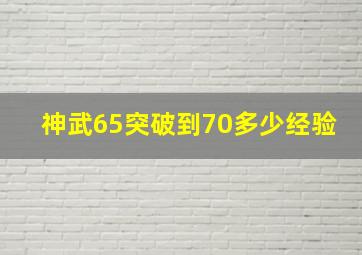 神武65突破到70多少经验